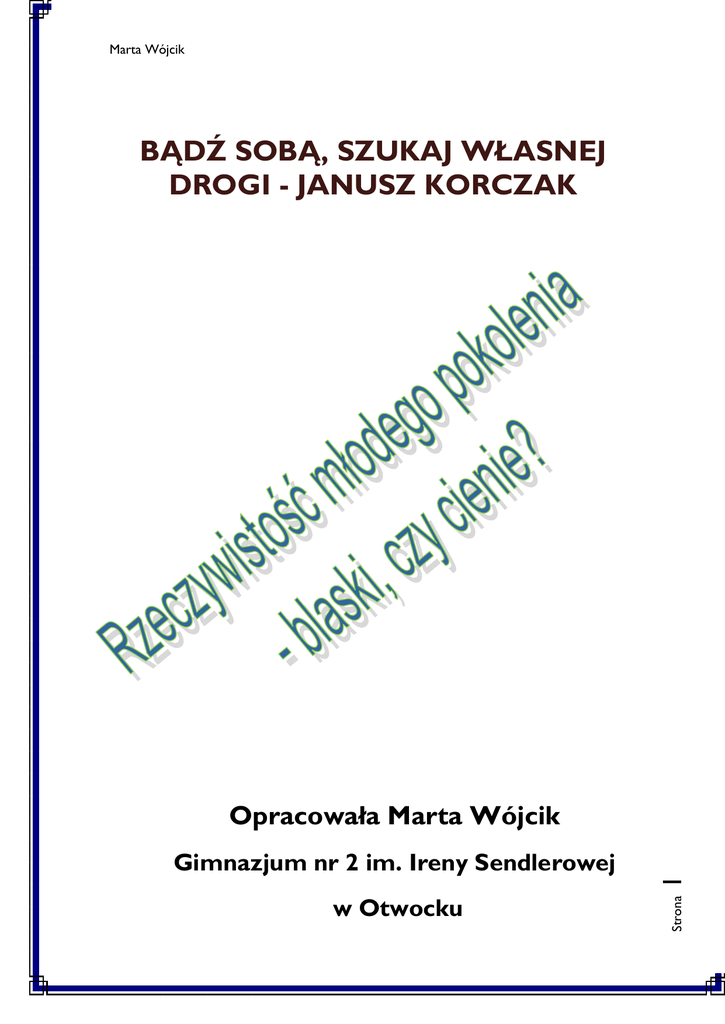 Marta Wójcik

BĄDŹ SOBĄ, SZUKAJ WŁASNEJ DROGI - JANUSZ KORCZAK

Rzeczywistość młodego pokolenia - blaski, czy cienie?

Opracowała Marta Wójcik

Gimnazjum nr 2 im. Ireny Sendlerowej

w Otwocku

Strona 1